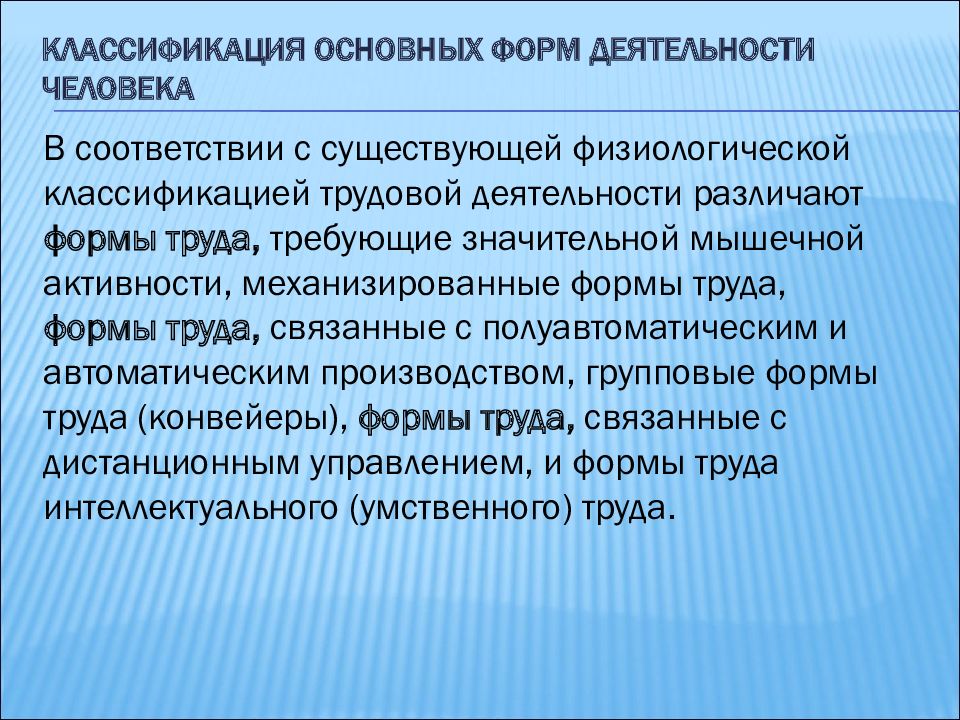 КЛАССИФИКАЦИЯ ОСНОВНЫХ ФОРМ ДЕЯТЕЛЬНОСТИ ЧЕЛОВЕКА

В соответствии с существующей физиологической классификацией трудовой деятельности различают формы труда, требующие значительной мышечной активности, механизированные формы труда, формы труда, связанные с полуавтоматическим и автоматическим производством, групповые формы труда (конвейеры), формы труда, связанные с дистанционным управлением, и формы труда интеллектуального (умственного) труда.